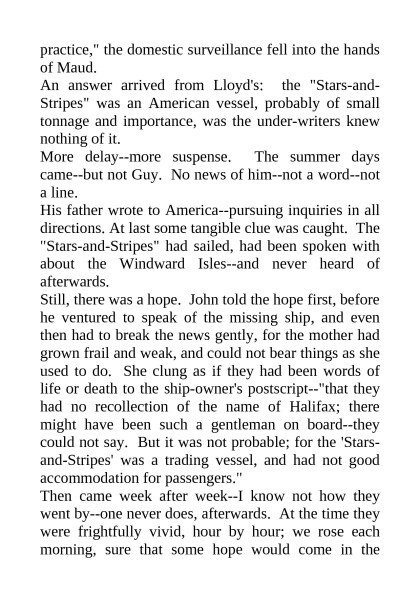 practice," the domestic surveillance fell into the hands of Maud.

An answer arrived from Lloyd's: the "Stars-and-Stripes" was an American vessel, probably of small tonnage and importance, was the under-writers knew nothing of it.

More delay--more suspense. The summer days came--but not Guy. No news of him--not a word--not a line.

His father wrote to America--pursuing inquiries in all directions. At last some tangible clue was caught. The "Stars-and-Stripes" had sailed, had been spoken with about the Windward Isles--and never heard of afterwards.

Still, there was a hope. John told the hope first, before he ventured to speak of the missing ship, and even then had to break the news gently, for the mother had grown frail and weak, and could not bear things as she used to do. She clung as if they had been words of life or death to the ship-owner's postscript--"that they had no recollection of the name of Halifax; there might have been such a gentleman on board--they could not say. But it was not probable; for the 'Stars-and-Stripes' was a trading vessel, and had not good accommodation for passengers."

Then came week after week--I know not how they went by--one never does, afterwards. At the time they were frightfully vivid, hour by hour; we rose each morning, sure that some hope would come in the